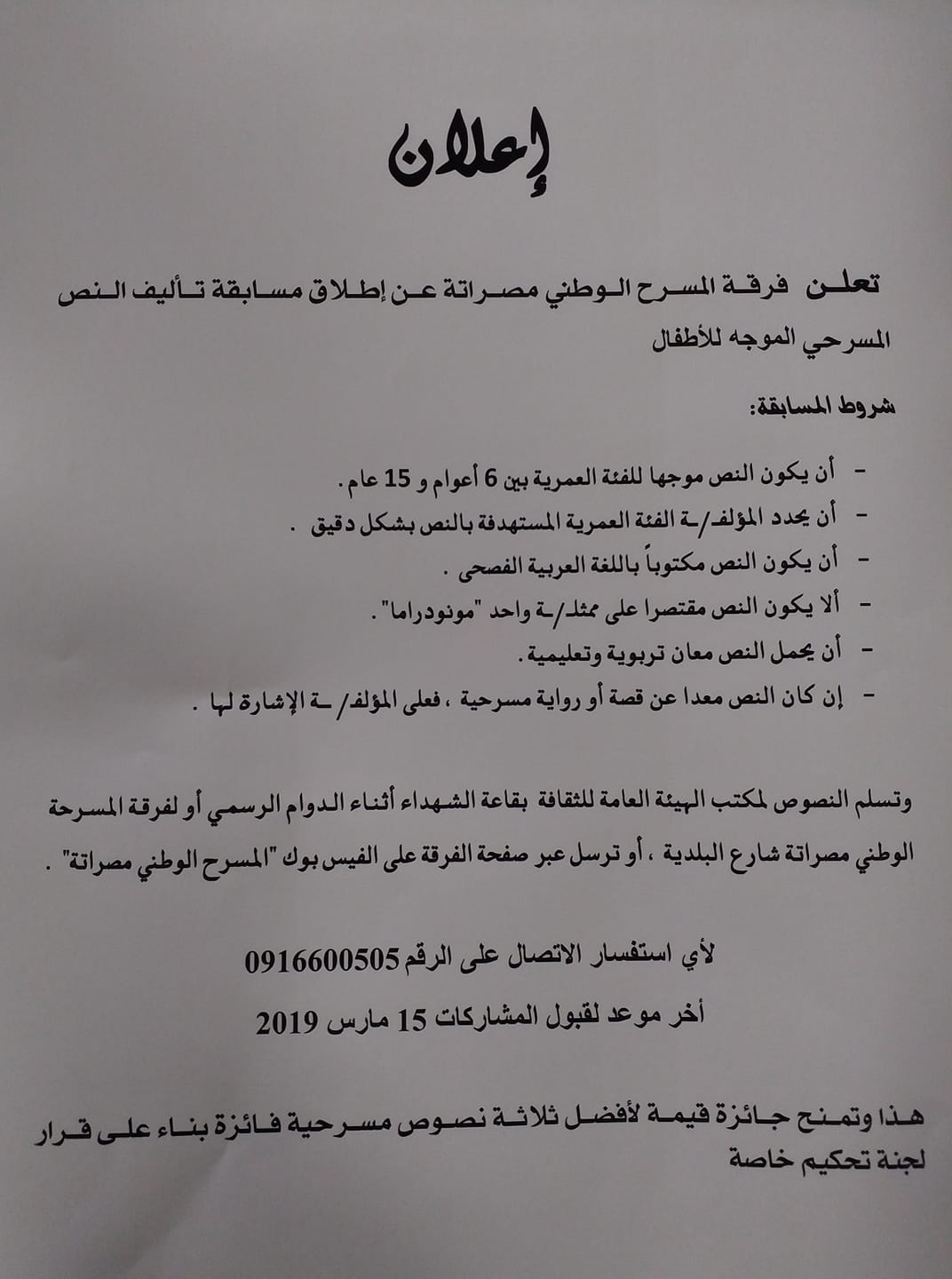 إعلان

تعلن فرقة المسرح الوطني مصراتة عن إطلاق مسابقة تأليف النص المسرحي الموجه للأطفال

شروط المسابقة:

- أن يكون النص موجها للفئة العمرية بين 6 أعوام و 15 عام .
- أن يحدد المؤلف/ـة الفئة العمرية المستهدفة بالنص بشكل دقيق .
- أن يكون النص مكتوباً باللغة العربية الفصحى .
- ألا يكون النص مقتصرا على ممثل/ـة واحد "مونودراما" .
- أن يحمل النص معان تربوية وتعليمية .
- إن كان النص معدا عن قصة أو رواية مسرحية ، فعلى المؤلف/ ـة الإشارة لها .

وتسلم النصوص لمكتب الهيئة العامة للثقافة بقاعة الشهداء أثناء الدوام الرسمي أو لفرقة المسرحة الوطني مصراتة شارع البلدية ، أو ترسل عبر صفحة الفرقة على الفيس بوك "المسرح الوطني مصراتة" .

لأي استفسار الاتصال على الرقم 0916600505

أخر موعد لقبول المشاركات 15 مارس 2019

هذا وتمنح جائزة قيمة لأفضل ثلاثة نصوص مسرحية فائزة بناء على قرار لجنة تحكيم خاصة